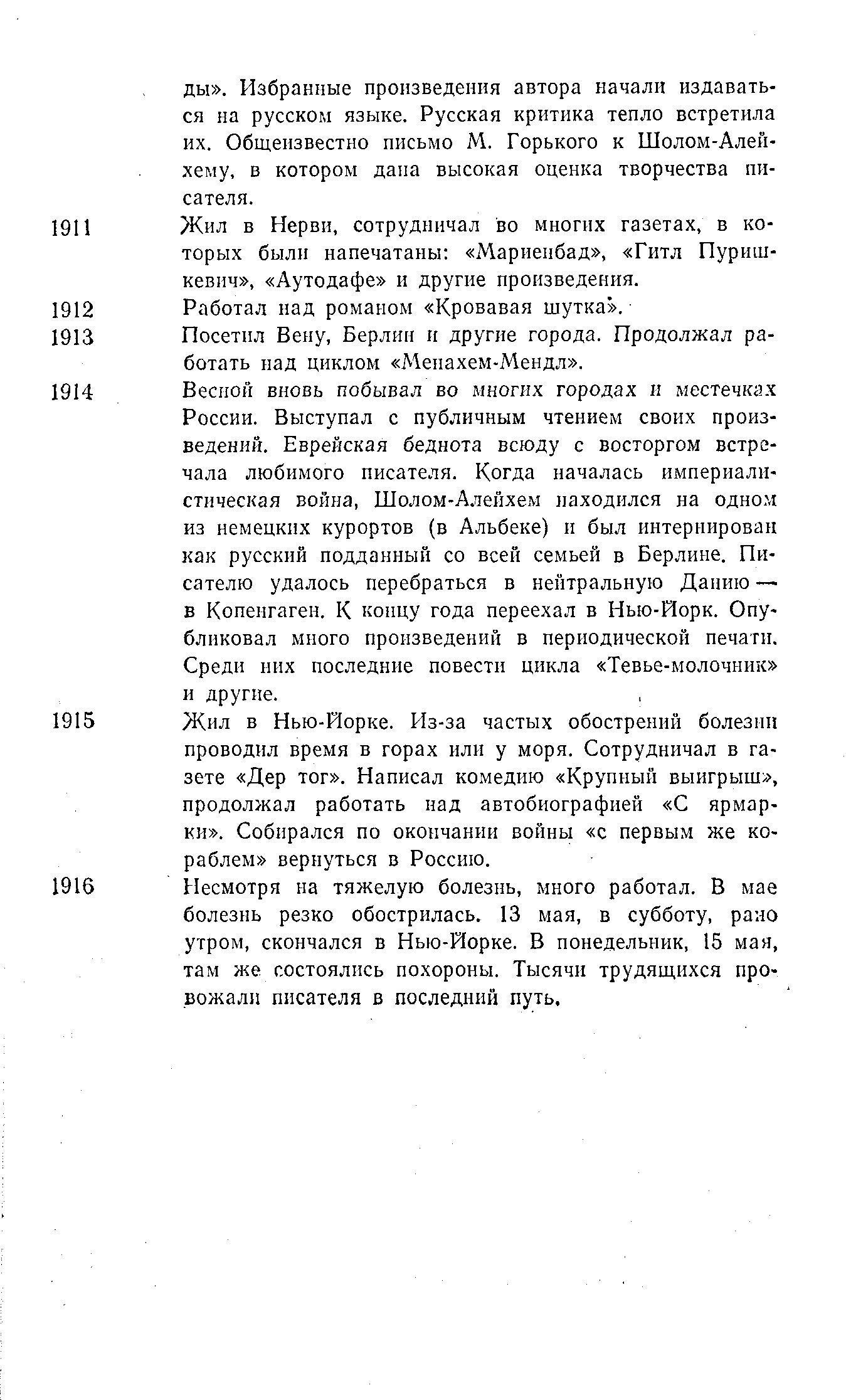 ды». Избранные произведения автора начали издаваться на русском языке. Русская критика тепло встретила их. Общеизвестно письмо М. Горького к Шолом-Алейхему, в котором дана высокая оценка творчества писателя.

1911 Жил в Нерви, сотрудничал во многих газетах, в которых были напечатаны: «Мариенбад», «Гитл Пуришкевич», «Аутодафе» и другие произведения.

1912 Работал над романом «Кровавая шутка».

1913 Посетил Вену, Берлин и другие города. Продолжал работать над циклом «Менахем-Мендл».

1914 Весной вновь побывал во многих городах и местечках России. Выступал с публичным чтением своих произведений. Еврейская беднота всюду с восторгом встречала любимого писателя. Когда началась империалистическая война, Шолом-Алейхем находился на одном из немецких курортов (в Альбеке) и был интернирован как русский подданный со всей семьей в Берлине. Писателю удалось перебраться в нейтральную Данию — в Копенгаген. К концу года переехал в Нью-Йорк. Опубликовал много произведений в периодической печати. Среди них последние повести цикла «Тевье-молочник» и другие.

1915 Жил в Нью-Йорке. Из-за частых обострений болезни проводил время в горах или у моря. Сотрудничал в газете «Дер тог». Написал комедию «Крупный выигрыш», продолжал работать над автобиографией «С ярмарки». Собирался по окончании войны «с первым же кораблем» вернуться в Россию.

1916 Несмотря на тяжелую болезнь, много работал. В мае болезнь резко обострилась. 13 мая, в субботу, рано утром, скончался в Нью-Йорке. В понедельник, 15 мая, там же состоялись похороны. Тысячи трудящихся провожали писателя в последний путь.